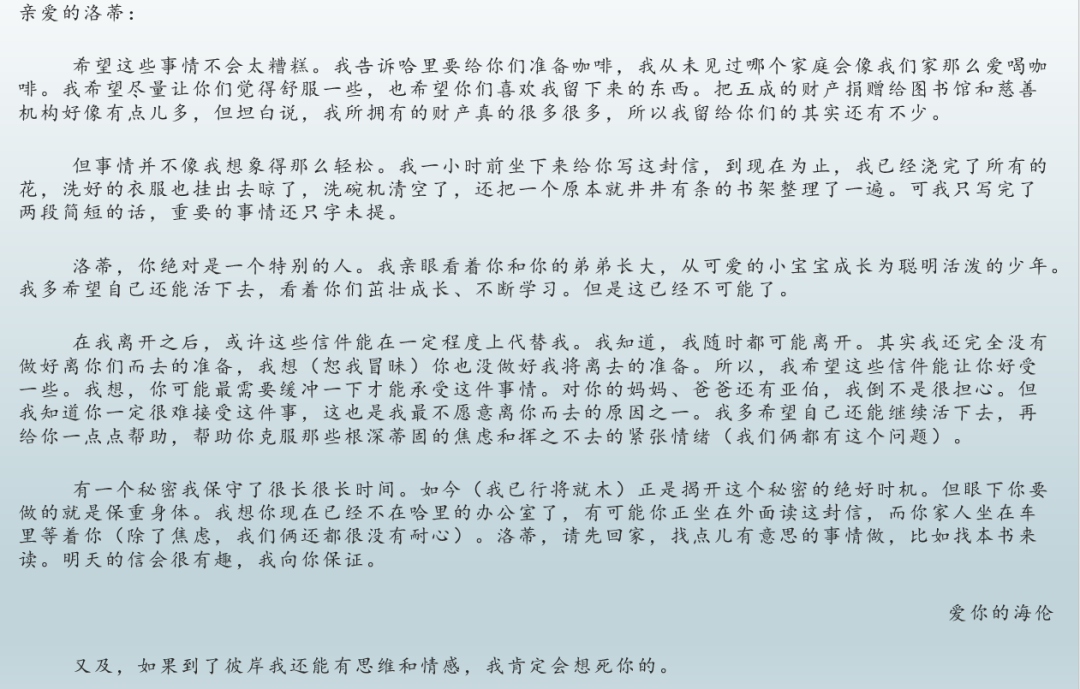 亲爱的洛蒂：

希望这些事情不会太糟糕。我告诉哈里要给你们准备咖啡，我从未见过哪个家庭会像我们家那么爱喝咖啡。我希望尽量让你们觉得舒服一些，也希望你们喜欢我留下来的东西。把五成的财产捐赠给图书馆和慈善机构好像有点儿多，但坦白说，我所拥有的财产真的很多很多，所以我留给你们的其实还有不少。

但事情并不像我想象得那么轻松。我一小时前坐下来给你写这封信，到现在为止，我已经浇完了所有的花，洗好的衣服也挂出去晾了，洗碗机清空了，还把一个原本就井井有条的书架整理了一遍。可我只写完了两段简短的话，重要的事情还只字未提。

洛蒂，你绝对是一个特别的人。我亲眼看着你和你的弟弟长大，从可爱的小宝宝成长为聪明活泼的少年。我多希望自己还能活下去，看着你们茁壮成长、不断学习。但是这已经不可能了。

在我离开之后，或许这些信件能在一定程度上代替我。我知道，我随时都可能离开。其实我还完全没有做好离你们而去的准备，我想（恕我冒昧）你也没做好我将离去的准备。所以，我希望这些信件能让你好受一些。我想，你可能最需要缓冲一下才能承受这件事情。对你的妈妈、爸爸还有亚伯，我倒不是很担心。但我知道你一定很难接受这件事，这也是我最不愿意离你而去的原因之一。我多希望自己还能继续活下去，再给你一点点帮助，帮助你克服那些根深蒂固的焦虑和挥之不去的紧张情绪（我们俩都有这个问题）。

有一个秘密我保守了很长很长时间。如今（我已行将就木）正是揭开这个秘密的绝好时机。但眼下你要做的就是保重身体。我想你现在已经不在哈里的办公室了，有可能你正坐在外面读这封信，而你家人坐在车里等着你（除了焦虑，我们俩还都很没有耐心）。洛蒂，请先回家，找点儿有意思的事情做，比如找本书来读。明天的信会很有趣，我向你保证。

爱你的海伦

又及，如果到了彼岸我还能有思维和情感，我肯定会想死你的。